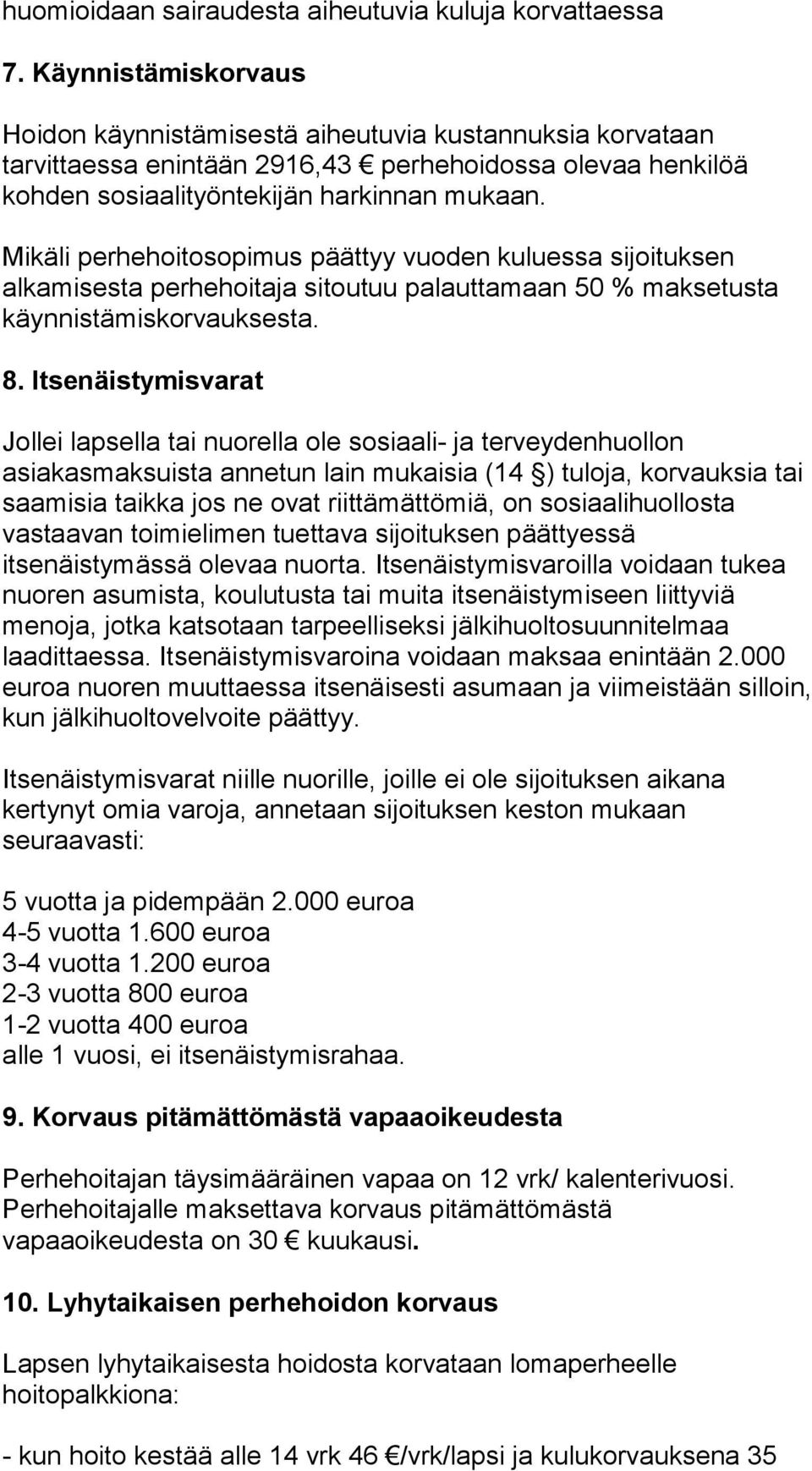 huomioidaan sairaudesta aiheutuvia kuluja korvattaessa

7. Käynnistämiskorvaus

Hoidon käynnistämisestä aiheutuvia kustannuksia korvataan tarvittaessa enintään 2916,43 € perhehoidossa olevaa henkilöä kohden sosiaalityöntekijän harkinnan mukaan.

Mikäli perhehoitosopimus päättyy vuoden kuluessa sijoituksen alkamisesta perhehoitaja sitoutuu palauttamaan 50 % maksetusta käynnistämiskorvauksesta.

8. Itsenäistymisvarat

Jollei lapsella tai nuorella ole sosiaali- ja terveydenhuollon asiakasmaksuista annetun lain mukaisia (14 §) tuloja, korvauksia tai saamisia taikka jos ne ovat riittämättömiä, on sosiaalihuollosta vastaavan toimielimen tuettava sijoituksen päättyessä itsenäistymässä olevaa nuorta. Itsenäistymisvaroilla voidaan tukea nuoren asumista, koulutusta tai muita itsenäistymiseen liittyviä menoja, jotka katsotaan tarpeelliseksi jälkihuoltosuunnitelmaa laadittaessa. Itsenäistymisvaroina voidaan maksaa enintään 2.000 euroa nuoren muuttaessa itsenäisesti asumaan ja viimeistään silloin, kun jälkihuoltovelvoite päättyy.

Itsenäistymisvarat niille nuorille, joille ei ole sijoituksen aikana kertynyt omia varoja, annetaan sijoituksen keston mukaan seuraavasti:

5 vuotta ja pidempään 2.000 euroa
4-5 vuotta 1.600 euroa
3-4 vuotta 1.200 euroa
2-3 vuotta 800 euroa
1-2 vuotta 400 euroa
alle 1 vuosi, ei itsenäistymisrahaa.

9. Korvaus pitämättömästä vapaaoikeudesta

Perhehoitajan täysimääräinen vapaa on 12 vrk/ kalenterivuosi. Perhehoitajalle maksettava korvaus pitämättömästä vapaaoikeudesta on 30 € kuukausi.

10. Lyhytaikaisen perhehoidon korvaus

Lapsen lyhytaikaisesta hoidosta korvataan lomaperheelle hoitopalkkiona:

- kun hoito kestää alle 14 vrk 46 €/vrk/lapsi ja kulukorvauksena 35